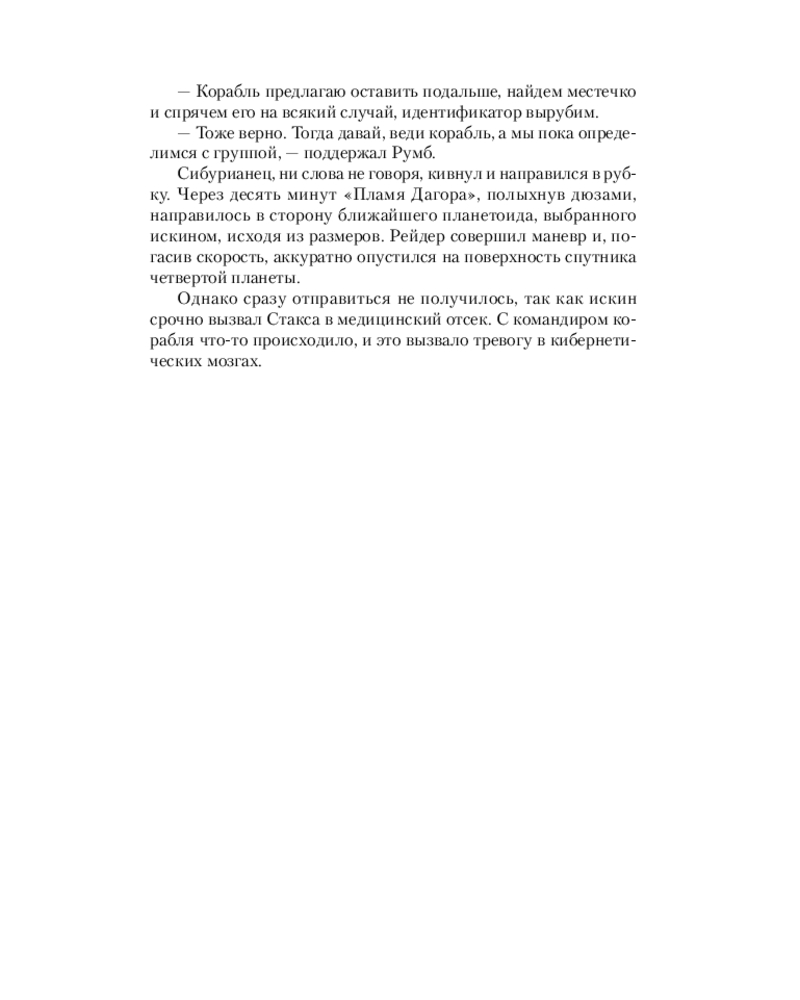 — Корабль предлагаю оставить подальше, найдем местечко и спрячем его на всякий случай, идентификатор вырубим.

— Тоже верно. Тогда давай, веди корабль, а мы пока определимся с группой, — поддержал Румб.

Сибурианец, ни слова не говоря, кивнул и направился в рубку. Через десять минут «Пламя Дагора», полыхнув дюзами, направилось в сторону ближайшего планетоида, выбранного искином, исходя из размеров. Рейдер совершил маневр и, погасив скорость, аккуратно опустился на поверхность спутника четвертой планеты.

Однако сразу отправиться не получилось, так как искин срочно вызвал Стакса в медицинский отсек. С командиром корабля что-то происходило, и это вызвало тревогу в кибернетических мозгах.